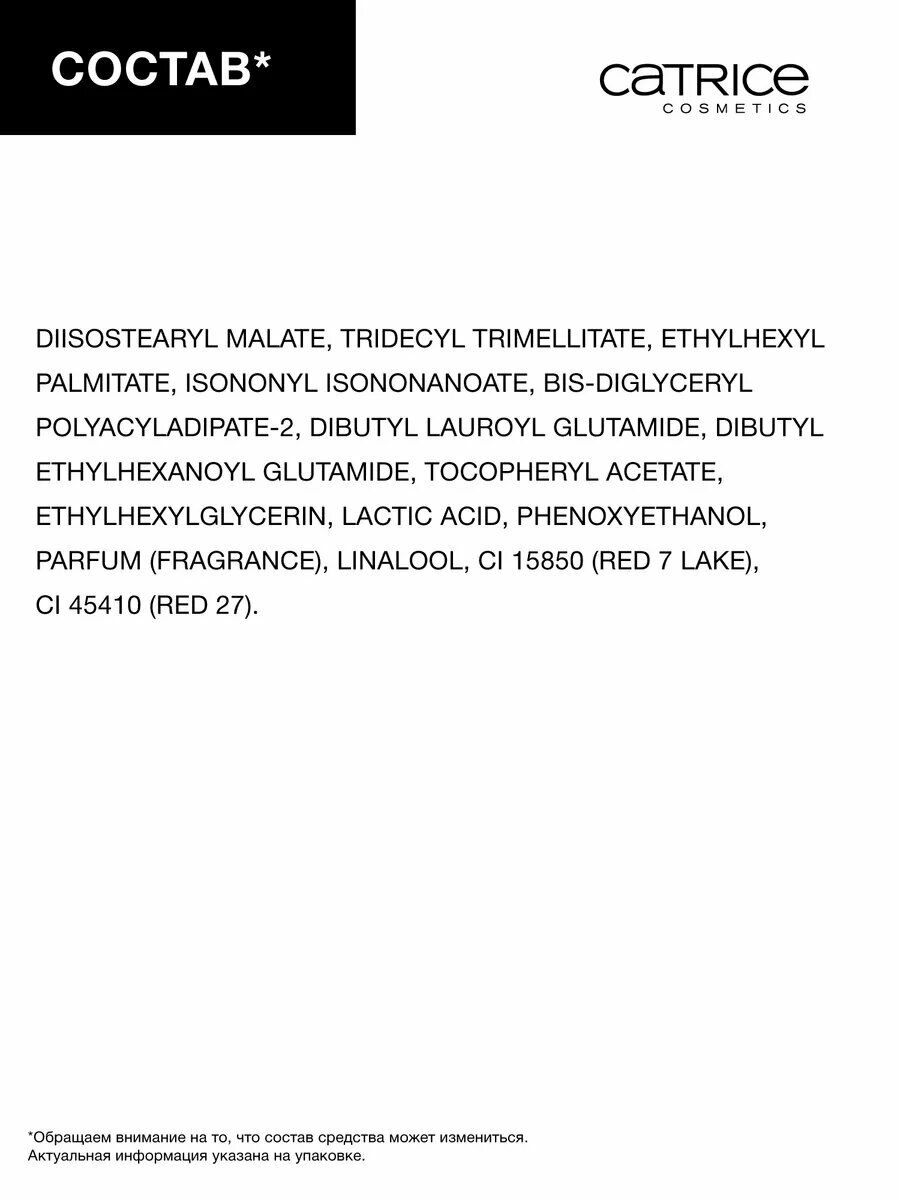 СОСТАВ*

CATRICE
COSMETICS

DIISOSTEARYL MALATE, TRIDECYL TRIMELLITATE, ETHYLHEXYL PALMITATE, ISONONYL ISONONANOATE, BIS-DIGLYCERYL POLYACYLADIPATE-2, DIBUTYL LAUROYL GLUTAMIDE, DIBUTYL ETHYLHEXANOYL GLUTAMIDE, TOCOPHERYL ACETATE, ETHYLHEXYLGLYCERIN, LACTIC ACID, PHENOXYETHANOL, PARFUM (FRAGRANCE), LINALOOL, CI 15850 (RED 7 LAKE), CI 45410 (RED 27).

*Обращаем внимание на то, что состав средства может измениться.
Актуальная информация указана на упаковке.